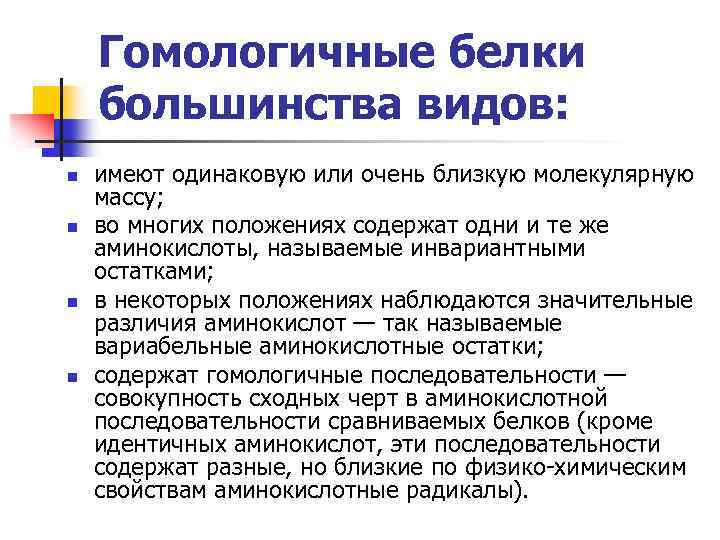 Гомологичные белки большинства видов:

- имеют одинаковую или очень близкую молекулярную массу;
- во многих положениях содержат одни и те же аминокислоты, называемые инвариантными остатками;
- в некоторых положениях наблюдаются значительные различия аминокислот — так называемые вариабельные аминокислотные остатки;
- содержат гомологичные последовательности — совокупность сходных черт в аминокислотной последовательности сравниваемых белков (кроме идентичных аминокислот, эти последовательности содержат разные, но близкие по физико-химическим свойствам аминокислотные радикалы).